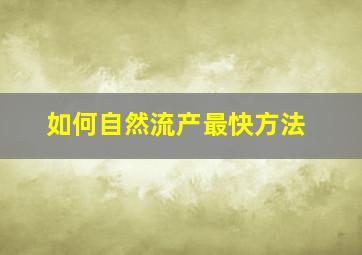 如何自然流产最快方法